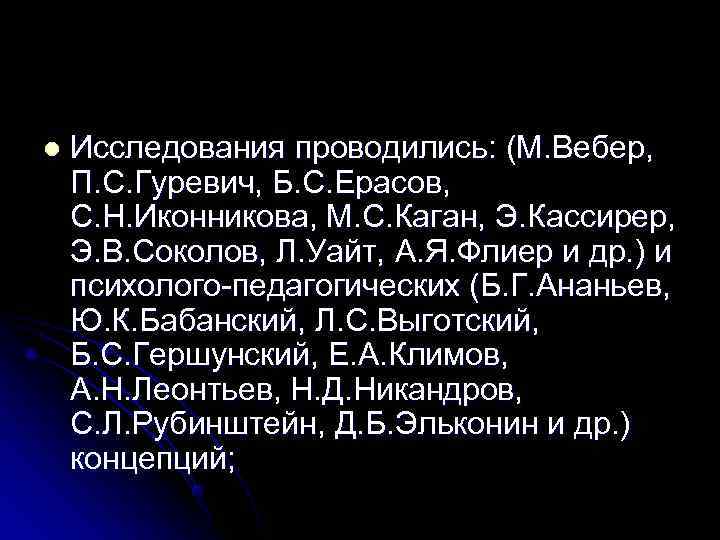 Исследования проводились: (М.Вебер, П.С.Гуревич, Б.С.Ерасов, С.Н.Иконникова, М.С.Каган, Э.Кассирер, Э.В.Соколов, Л.Уайт, А.Я.Флиер и др.) и психолого-педагогических (Б.Г.Ананьев, Ю.К.Бабанский, Л.С.Выготский, Б.С.Гершунский, Е.А.Климов, А.Н.Леонтьев, Н.Д.Никандров, С.Л.Рубинштейн, Д.Б.Эльконин и др.) концепций;